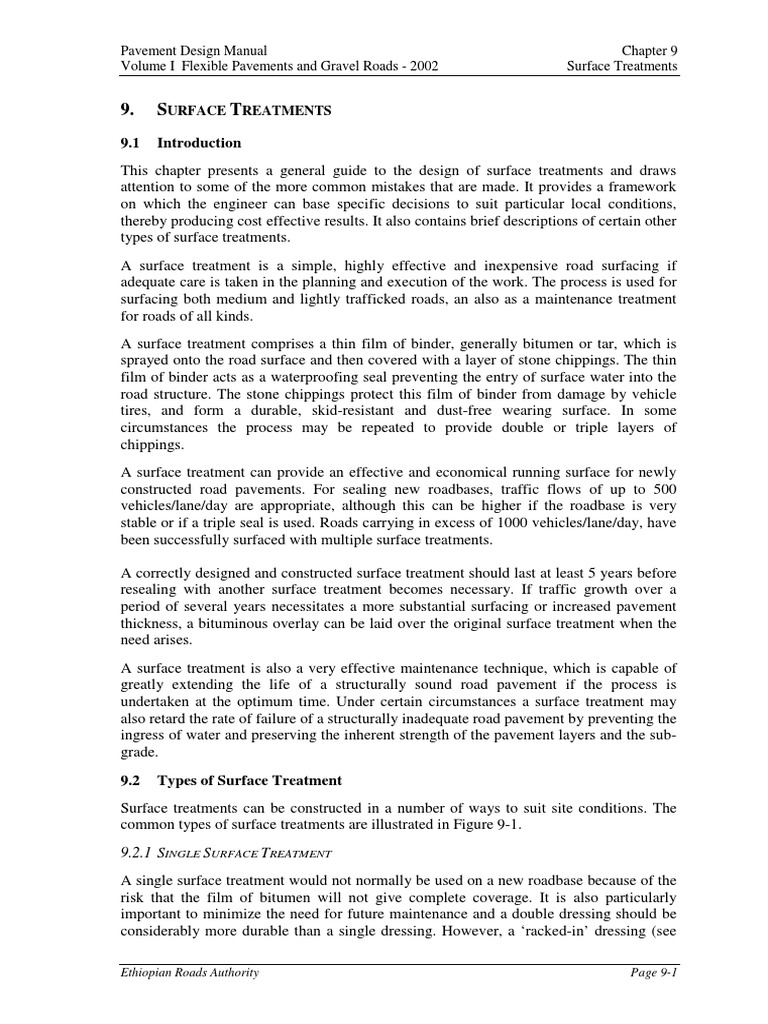 Pavement Design Manual
Volume I Flexible Pavements and Gravel Roads - 2002

Chapter 9
Surface Treatments

9. SURFACE TREATMENTS

9.1 Introduction

This chapter presents a general guide to the design of surface treatments and draws attention to some of the more common mistakes that are made. It provides a framework on which the engineer can base specific decisions to suit particular local conditions, thereby producing cost effective results. It also contains brief descriptions of certain other types of surface treatments.

A surface treatment is a simple, highly effective and inexpensive road surfacing if adequate care is taken in the planning and execution of the work. The process is used for surfacing both medium and lightly trafficked roads, an also as a maintenance treatment for roads of all kinds.

A surface treatment comprises a thin film of binder, generally bitumen or tar, which is sprayed onto the road surface and then covered with a layer of stone chippings. The thin film of binder acts as a waterproofing seal preventing the entry of surface water into the road structure. The stone chippings protect this film of binder from damage by vehicle tires, and form a durable, skid-resistant and dust-free wearing surface. In some circumstances the process may be repeated to provide double or triple layers of chippings.

A surface treatment can provide an effective and economical running surface for newly constructed road pavements. For sealing new roadbases, traffic flows of up to 500 vehicles/lane/day are appropriate, although this can be higher if the roadbase is very stable or if a triple seal is used. Roads carrying in excess of 1000 vehicles/lane/day, have been successfully surfaced with multiple surface treatments.

A correctly designed and constructed surface treatment should last at least 5 years before resealing with another surface treatment becomes necessary. If traffic growth over a period of several years necessitates a more substantial surfacing or increased pavement thickness, a bituminous overlay can be laid over the original surface treatment when the need arises.

A surface treatment is also a very effective maintenance technique, which is capable of greatly extending the life of a structurally sound road pavement if the process is undertaken at the optimum time. Under certain circumstances a surface treatment may also retard the rate of failure of a structurally inadequate road pavement by preventing the ingress of water and preserving the inherent strength of the pavement layers and the subgrade.

9.2 Types of Surface Treatment

Surface treatments can be constructed in a number of ways to suit site conditions. The common types of surface treatments are illustrated in Figure 9-1.

9.2.1 SINGLE SURFACE TREATMENT

A single surface treatment would not normally be used on a new roadbase because of the risk that the film of bitumen will not give complete coverage. It is also particularly important to minimize the need for future maintenance and a double dressing should be considerably more durable than a single dressing. However, a 'racked-in' dressing (see

Ethiopian Roads Authority

Page 9-1